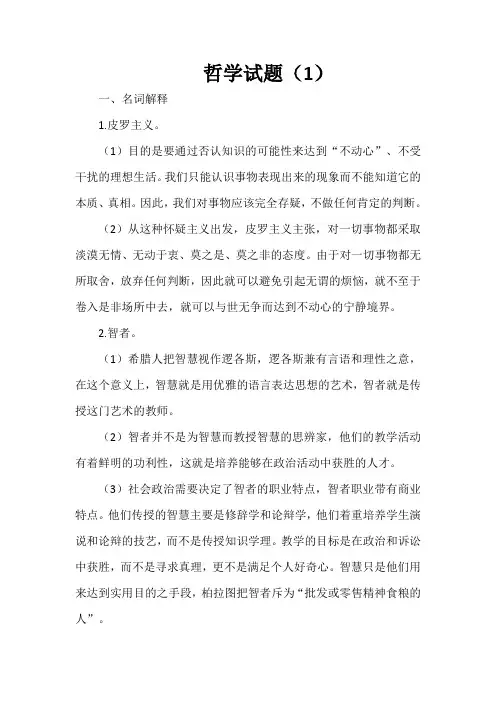 哲学试题（1）

一、名词解释

1.皮罗主义。

（1）目的是要通过否认知识的可能性来达到“不动心”、不受干扰的理想生活。我们只能认识事物表现出来的现象而不能知道它的本质、真相。因此，我们对事物应该完全存疑，不做任何肯定的判断。

（2）从这种怀疑主义出发，皮罗主义主张，对一切事物都采取淡漠无情、无动于衷、莫之是、莫之非的态度。由于对一切事物都无所取舍，放弃任何判断，因此就可以避免引起无谓的烦恼，就不至于卷入是非场所中去，就可以与世无争而达到不动心的宁静境界。

2.智者。

（1）希腊人把智慧视作逻各斯，逻各斯兼有言语和理性之意，在这个意义上，智慧就是用优雅的语言表达思想的艺术，智者就是传授这门艺术的教师。

（2）智者并不是为智慧而教授智慧的思辨家，他们的教学活动有着鲜明的功利性，这就是培养能够在政治活动中获胜的人才。

（3）社会政治需要决定了智者的职业特点，智者职业带有商业特点。他们传授的智慧主要是修辞学和论辩学，他们着重培养学生演说和论辩的技艺，而不是传授知识学理。教学的目标是在政治和诉讼中获胜，而不是寻求真理，更不是满足个人好奇心。智慧只是他们用来达到实用目的之手段，柏拉图把智者斥为“批发或零售精神食粮的人”。